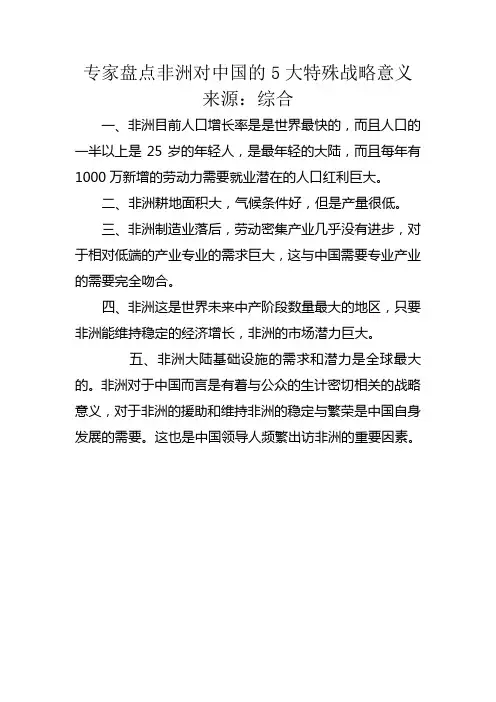 专家盘点非洲对中国的 5 大特殊战略意义
来源：综合

一、非洲目前人口增长率是是世界最快的，而且人口的一半以上是 25 岁的年轻人，是最年轻的大陆，而且每年有 1000 万新增的劳动力需要就业潜在的人口红利巨大。

二、非洲耕地面积大，气候条件好，但是产量很低。

三、非洲制造业落后，劳动密集产业几乎没有进步，对于相对低端的产业专业的需求巨大，这与中国需要专业产业的需要完全吻合。

四、非洲这是世界未来中产阶段数量最大的地区，只要非洲能维持稳定的经济增长，非洲的市场潜力巨大。

五、非洲大陆基础设施的需求和潜力是全球最大的。非洲对于中国而言是有着与公众的生计密切相关的战略意义，对于非洲的援助和维持非洲的稳定与繁荣是中国自身发展的需要。这也是中国领导人频繁出访非洲的重要因素。